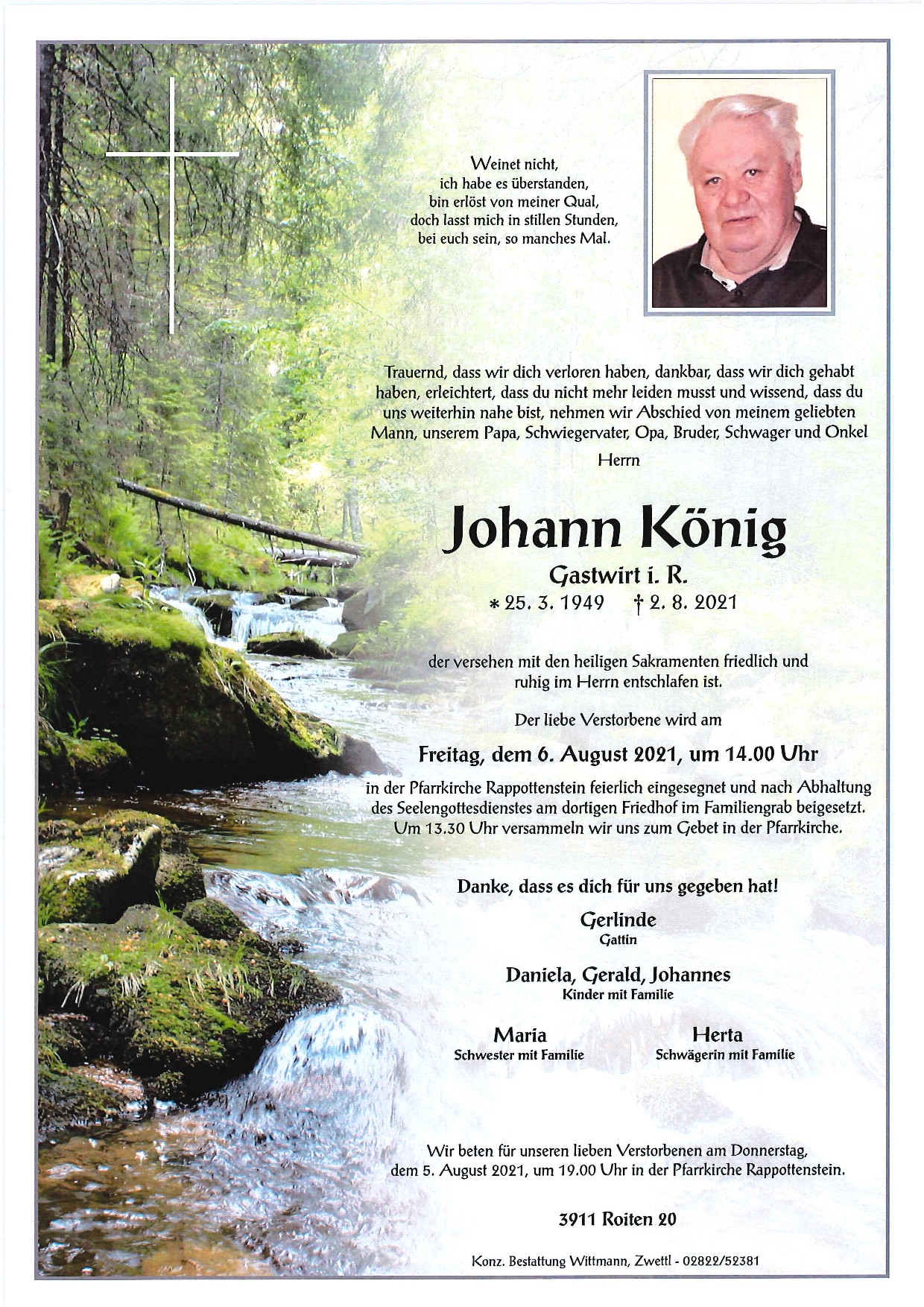 Weinet nicht,
ich habe es überstanden,
bin erlöst von meiner Qual,
doch lasst mich in stillen Stunden,
bei euch sein, so manches Mal.

Trauernd, dass wir dich verloren haben, dankbar, dass wir dich gehabt haben, erleichtert, dass du nicht mehr leiden musst und wissend, dass du uns weiterhin nahe bist, nehmen wir Abschied von meinem geliebten Mann, unserem Papa, Schwiegervater, Opa, Bruder, Schwager und Onkel

Herrn

Johann König

Gastwirt i. R.

* 25. 3. 1949 † 2. 8. 2021

der versehen mit den heiligen Sakramenten friedlich und ruhig im Herrn entschlafen ist.

Der liebe Verstorbene wird am

Freitag, dem 6. August 2021, um 14.00 Uhr

in der Pfarrkirche Rappottenstein feierlich eingesegnet und nach Abhaltung des Seelengottesdienstes am dortigen Friedhof im Familiengrab beigesetzt. Um 13.30 Uhr versammeln wir uns zum Gebet in der Pfarrkirche.

Danke, dass es dich für uns gegeben hat!

Gerlinde
Gattin

Daniela, Gerald, Johannes
Kinder mit Familie

Maria
Schwester mit Familie

Herta
Schwägerin mit Familie

Wir beten für unseren lieben Verstorbenen am Donnerstag, dem 5. August 2021, um 19.00 Uhr in der Pfarrkirche Rappottenstein.

3911 Roiten 20

Konz. Bestattung Wittmann, Zwettl - 02822/52381